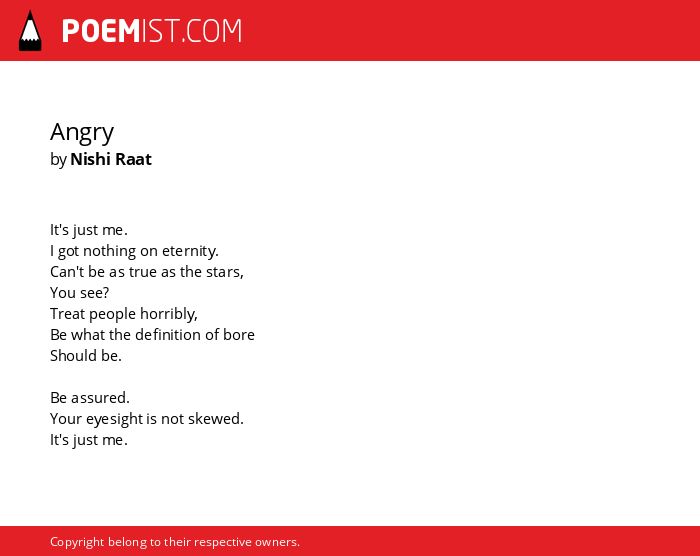 POEMIST.COM

Angry
by Nishi Raat

It's just me.
I got nothing on eternity.
Can't be as true as the stars,
You see?
Treat people horribly,
Be what the definition of bore
Should be.

Be assured.
Your eyesight is not skewed.
It's just me.

Copyright belong to their respective owners.